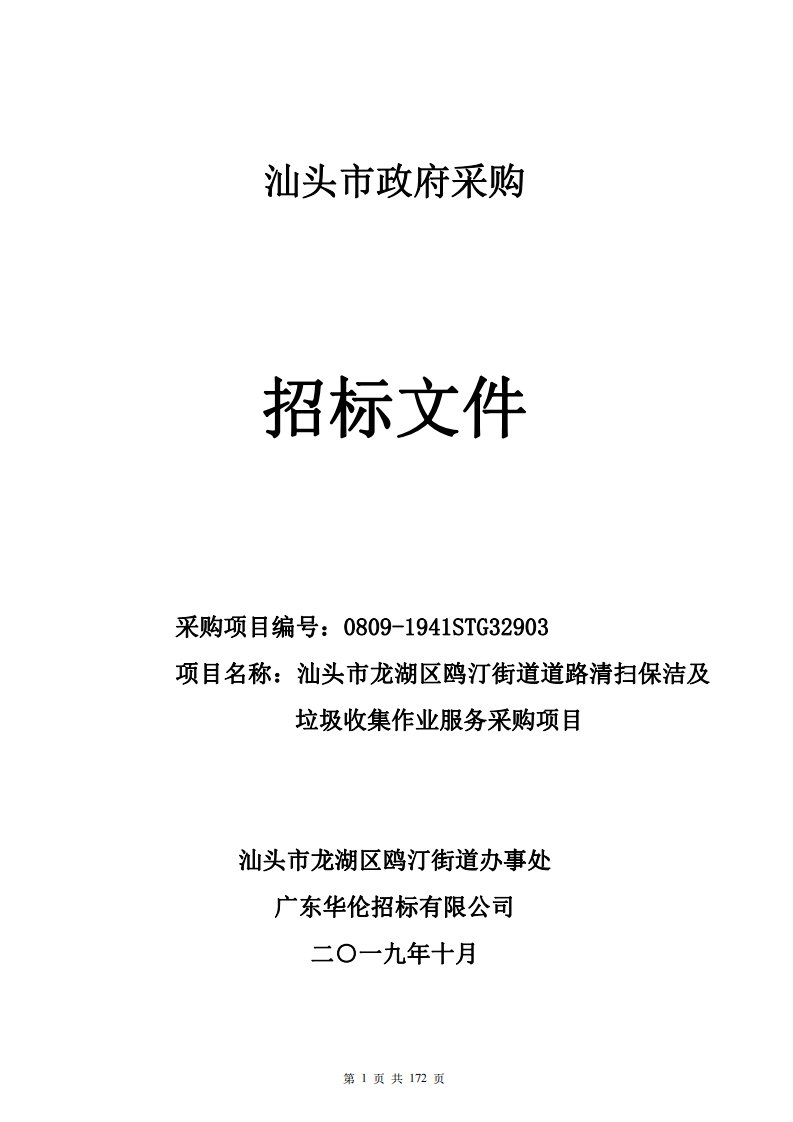 汕头市政府采购

招标文件

采购项目编号：0809-1941STG32903

项目名称：汕头市龙湖区鸥汀街道道路清扫保洁及垃圾收集作业服务采购项目

汕头市龙湖区鸥汀街道办事处

广东华伦招标有限公司

二〇一九年十月

第 1 页 共 172 页